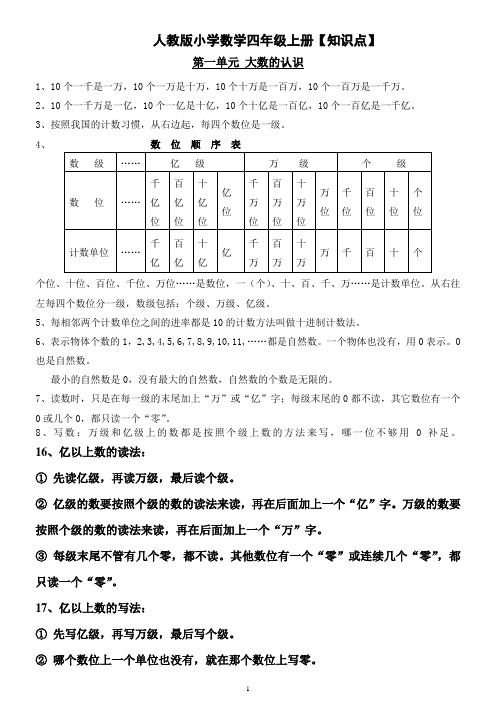 人教版小学数学四年级上册【知识点】

第一单元 大数的认识

1、10个一千是一万，10个一万是十万，10个十万是一百万，10个一百万是一千万。

2、10个一千万是一亿，10个一亿是十亿，10个十亿是一百亿，10个一百亿是一千亿。

3、按照我国的计数习惯，从右边起，每四个数位是一级。

4、 数 位 顺 序 表

| 数 级 | …… | 亿 级 | | | | 万 级 | | | | 个 级 | | | |
|---|---|---|---|---|---|---|---|---|---|---|---|---|---|
| 数 位 | …… | 千亿位 | 百亿位 | 十亿位 | 亿位 | 千万位 | 百万位 | 十万位 | 万位 | 千位 | 百位 | 十位 | 个位 |
| 计数单位 | …… | 千亿 | 百亿 | 十亿 | 亿 | 千万 | 百万 | 十万 | 万 | 千 | 百 | 十 | 个 |

个位、十位、百位、千位、万位……是数位，一（个）、十、百、千、万……是计数单位。从右往左每四个数位分一级，数级包括：个级、万级、亿级。

5、每相邻两个计数单位之间的进率都是10的计数方法叫做十进制计数法。

6、表示物体个数的1，2，3，4，5，6，7，8，9，10，11，……都是自然数。一个物体也没有，用0表示。0也是自然数。

最小的自然数是0，没有最大的自然数，自然数的个数是无限的。

7、读数时，只是在每一级的末尾加上“万”或“亿”字；每级末尾的0都不读，其它数位有一个0或几个0，都只读一个“零”。

8、写数：万级和亿级上的数都是按照个级上数的方法来写，哪一位不够用 0 补足。

16、亿以上数的读法：

① 先读亿级，再读万级，最后读个级。

② 亿级的数要按照个级的数的读法来读，再在后面加上一个“亿”字。万级的数要按照个级的数的读法来读，再在后面加上一个“万”字。

③ 每级末尾不管有几个零，都不读。其他数位有一个“零”或连续几个“零”，都只读一个“零”。

17、亿以上数的写法：

① 先写亿级，再写万级，最后写个级。

② 哪个数位上一个单位也没有，就在那个数位上写零。

1